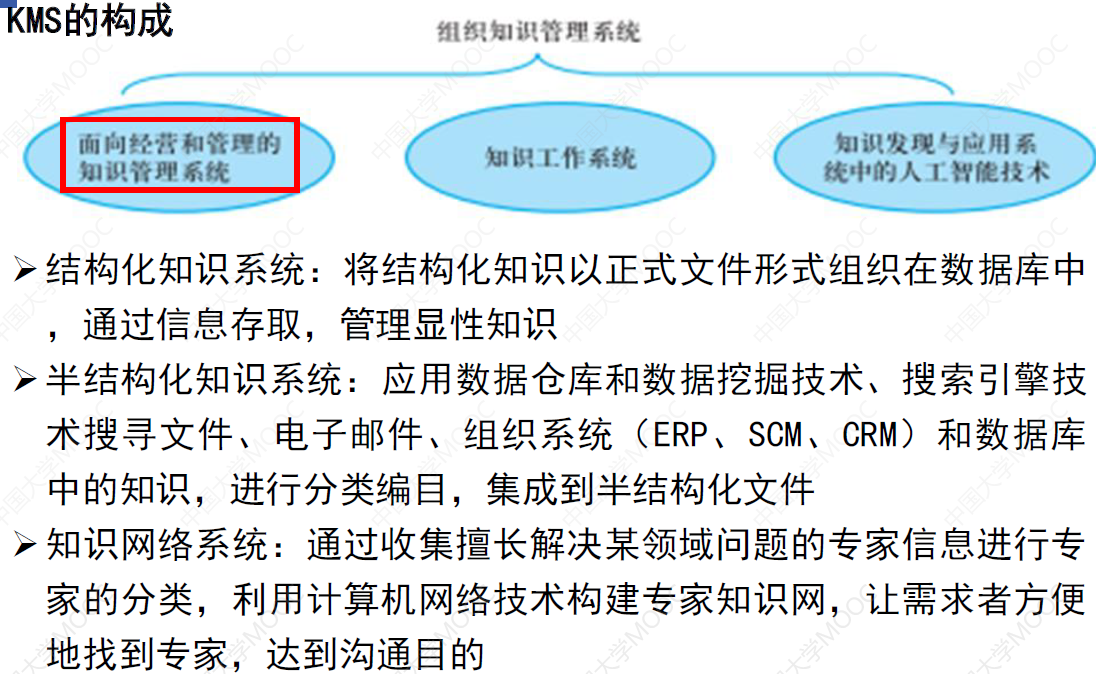 KMS的构成

组织知识管理系统

面向经营和管理的知识管理系统

知识工作系统

知识发现与应用系统中的人工智能技术

➢ 结构化知识系统：将结构化知识以正式文件形式组织在数据库中，通过信息存取，管理显性知识

➢ 半结构化知识系统：应用数据仓库和数据挖掘技术、搜索引擎技术搜寻文件、电子邮件、组织系统（ERP、SCM、CRM）和数据库中的知识，进行分类编目，集成到半结构化文件

➢ 知识网络系统：通过收集擅长解决某领域问题的专家信息进行专家的分类，利用计算机网络技术构建专家知识网，让需求者方便地找到专家，达到沟通目的

中国大学MOOC